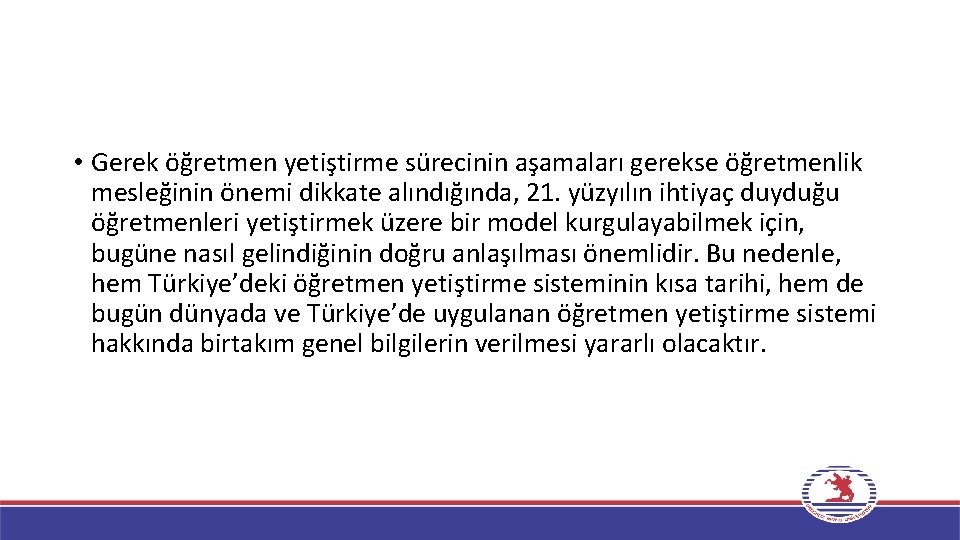 • Gerek öğretmen yetiştirme sürecinin aşamaları gerekse öğretmenlik mesleğinin önemi dikkate alındığında, 21. yüzyılın ihtiyaç duyduğu öğretmenleri yetiştirmek üzere bir model kurgulayabilmek için, bugüne nasıl gelindiğinin doğru anlaşılması önemlidir. Bu nedenle, hem Türkiye'deki öğretmen yetiştirme sisteminin kısa tarihi, hem de bugün dünyada ve Türkiye'de uygulanan öğretmen yetiştirme sistemi hakkında birtakım genel bilgilerin verilmesi yararlı olacaktır.